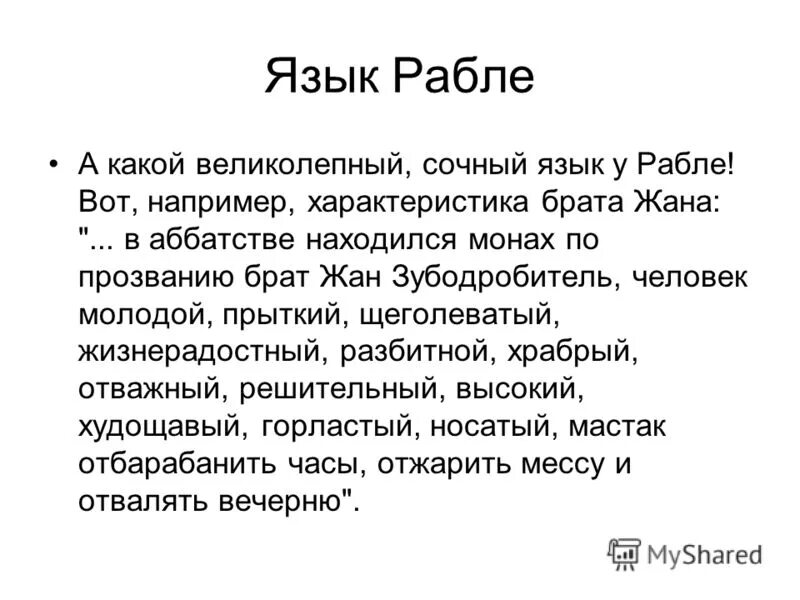 Язык Рабле

• А какой великолепный, сочный язык у Рабле! Вот, например, характеристика брата Жана: "... в аббатстве находился монах по прозванию брат Жан Зубодробитель, человек молодой, прыткий, щеголеватый, жизнерадостный, разбитной, храбрый, отважный, решительный, высокий, худощавый, горластый, носатый, мастак отбарабанить часы, отжарить мессу и отвалять вечерню".

MyShared